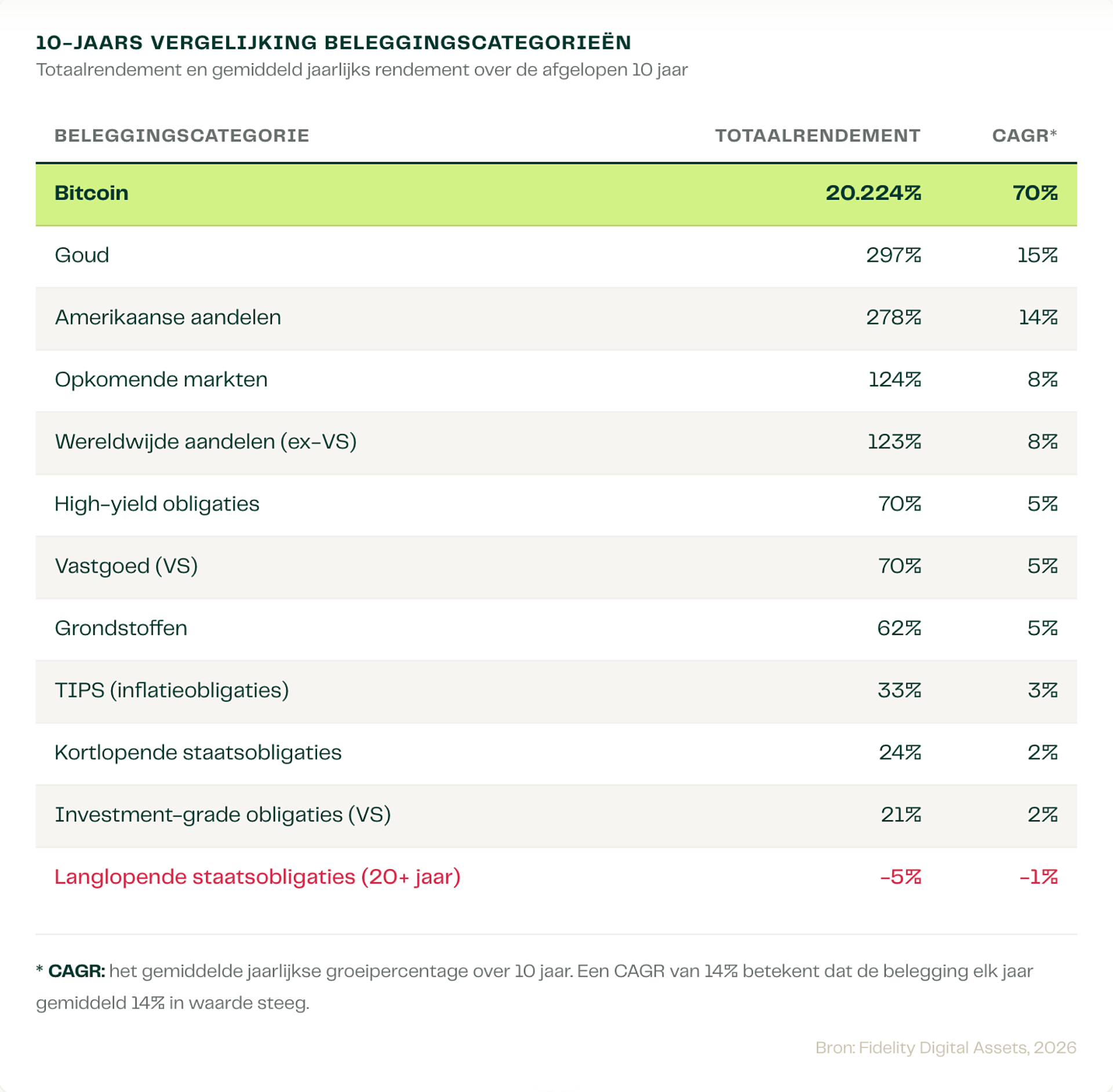 10-JAARS VERGELIJKING BELEGGINGSCATEGORIEËN
Totaalrendement en gemiddeld jaarlijks rendement over de afgelopen 10 jaar

| BELEGGINGSCATEGORIE | TOTAALRENDEMENT | CAGR* |
|---|---|---|
| Bitcoin | 20.224% | 70% |
| Goud | 297% | 15% |
| Amerikaanse aandelen | 278% | 14% |
| Opkomende markten | 124% | 8% |
| Wereldwijde aandelen (ex-VS) | 123% | 8% |
| High-yield obligaties | 70% | 5% |
| Vastgoed (VS) | 70% | 5% |
| Grondstoffen | 62% | 5% |
| TIPS (inflatieobligaties) | 33% | 3% |
| Kortlopende staatsobligaties | 24% | 2% |
| Investment-grade obligaties (VS) | 21% | 2% |
| Langlopende staatsobligaties (20+ jaar) | -5% | -1% |

* CAGR: het gemiddelde jaarlijkse groeipercentage over 10 jaar. Een CAGR van 14% betekent dat de belegging elk jaar gemiddeld 14% in waarde steeg.

Bron: Fidelity Digital Assets, 2026